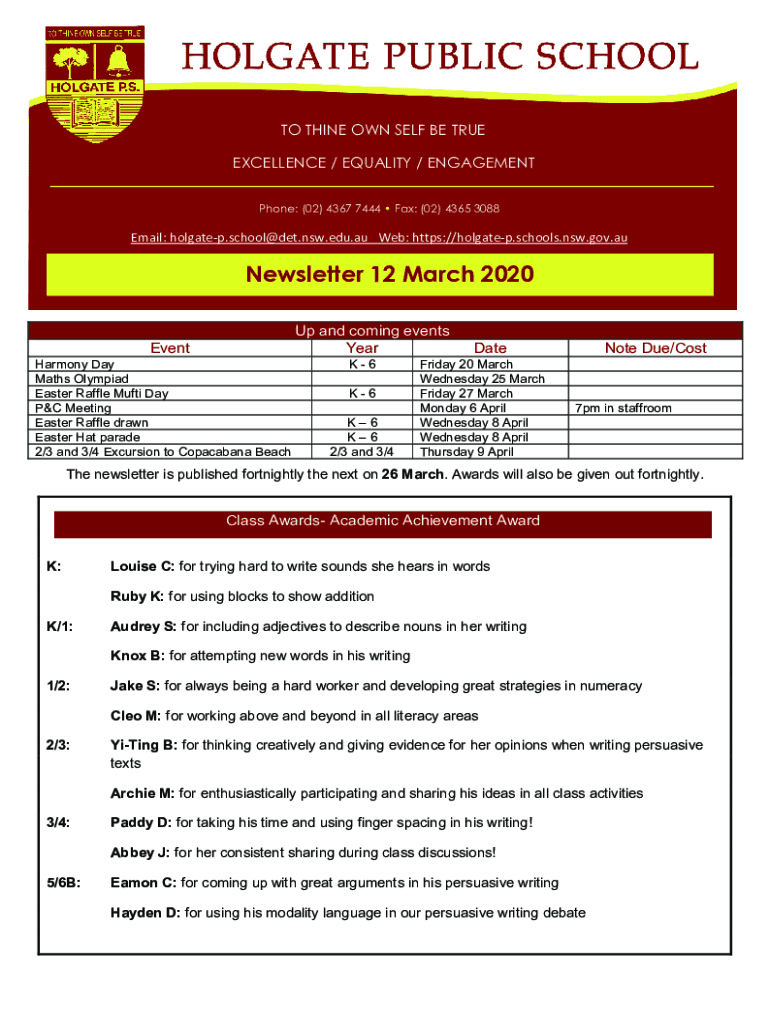 TO THINE OWN SELF BE TRUE
HOLGATE P.S.

HOLGATE PUBLIC SCHOOL

TO THINE OWN SELF BE TRUE

EXCELLENCE / EQUALITY / ENGAGEMENT

Phone: (02) 4367 7444 • Fax: (02) 4365 3088

Email: holgate-p.school@det.nsw.edu.au Web: https://holgate-p.schools.nsw.gov.au

Newsletter 12 March 2020

Up and coming events

| Event | Year | Date | Note Due/Cost |
|---|---|---|---|
| Harmony Day | K - 6 | Friday 20 March | |
| Maths Olympiad | | Wednesday 25 March | |
| Easter Raffle Mufti Day | K - 6 | Friday 27 March | |
| P&C Meeting | | Monday 6 April | 7pm in staffroom |
| Easter Raffle drawn | K – 6 | Wednesday 8 April | |
| Easter Hat parade | K – 6 | Wednesday 8 April | |
| 2/3 and 3/4 Excursion to Copacabana Beach | 2/3 and 3/4 | Thursday 9 April | |

The newsletter is published fortnightly the next on 26 March. Awards will also be given out fortnightly.

Class Awards- Academic Achievement Award

K: Louise C: for trying hard to write sounds she hears in words

Ruby K: for using blocks to show addition

K/1: Audrey S: for including adjectives to describe nouns in her writing

Knox B: for attempting new words in his writing

1/2: Jake S: for always being a hard worker and developing great strategies in numeracy

Cleo M: for working above and beyond in all literacy areas

2/3: Yi-Ting B: for thinking creatively and giving evidence for her opinions when writing persuasive texts

Archie M: for enthusiastically participating and sharing his ideas in all class activities

3/4: Paddy D: for taking his time and using finger spacing in his writing!

Abbey J: for her consistent sharing during class discussions!

5/6B: Eamon C: for coming up with great arguments in his persuasive writing

Hayden D: for using his modality language in our persuasive writing debate